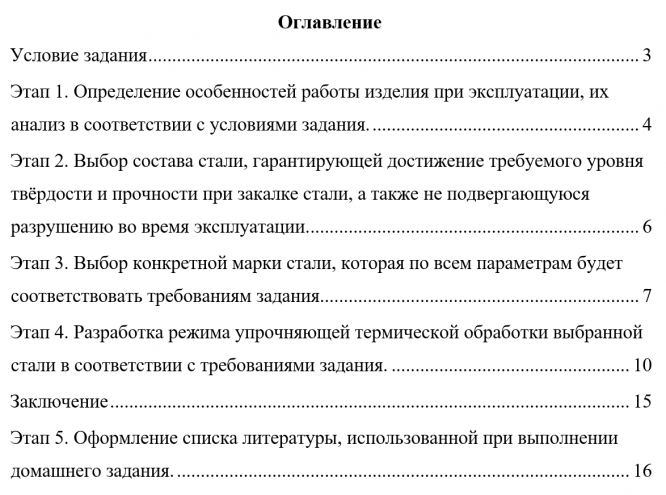 Оглавление

Условие задания 3

Этап 1. Определение особенностей работы изделия при эксплуатации, их анализ в соответствии с условиями задания. 4

Этап 2. Выбор состава стали, гарантирующей достижение требуемого уровня твёрдости и прочности при закалке стали, а также не подвергающуюся разрушению во время эксплуатации 6

Этап 3. Выбор конкретной марки стали, которая по всем параметрам будет соответствовать требованиям задания 7

Этап 4. Разработка режима упрочняющей термической обработки выбранной стали в соответствии с требованиями задания. 10

Заключение 15

Этап 5. Оформление списка литературы, использованной при выполнении домашнего задания. 16